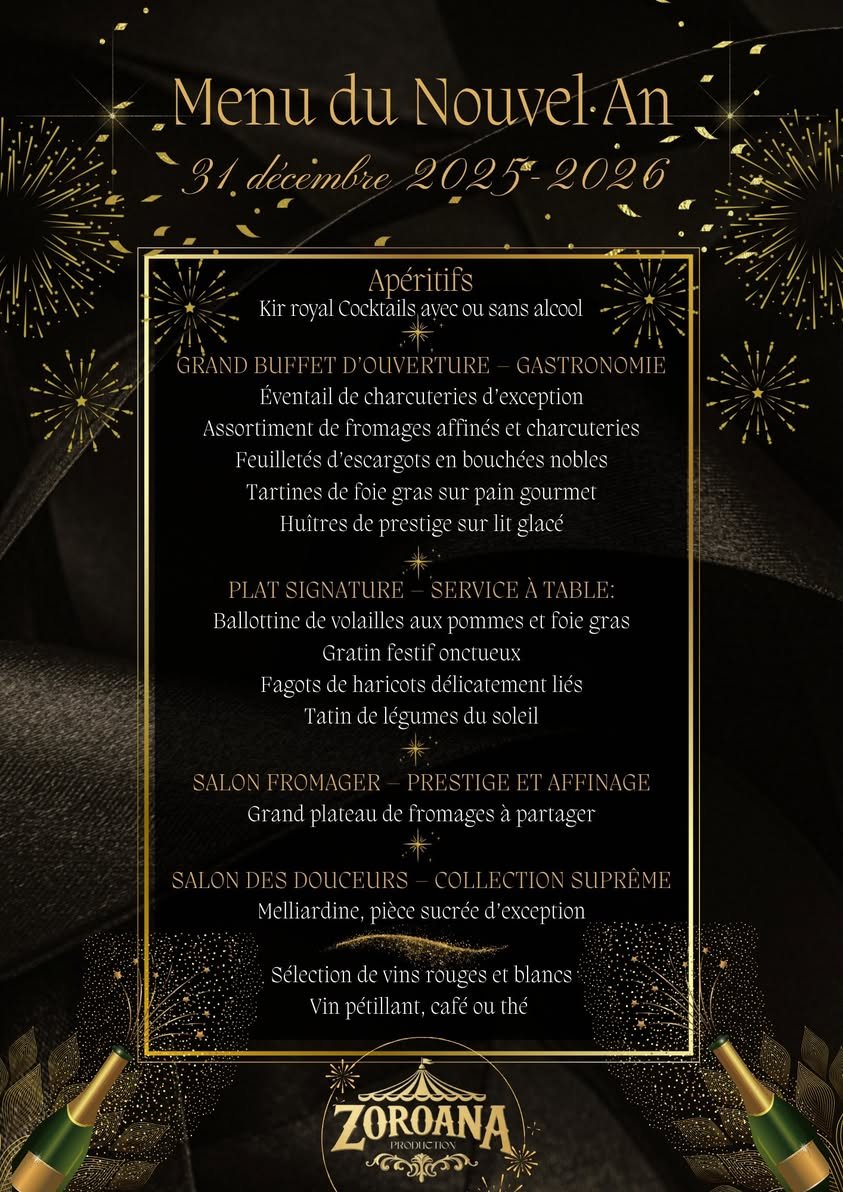 Menu du Nouvel An

31 décembre 2025-2026

Apéritifs
Kir royal Cocktails avec ou sans alcool

GRAND BUFFET D'OUVERTURE – GASTRONOMIE
Éventail de charcuteries d'exception
Assortiment de fromages affinés et charcuteries
Feuilletés d'escargots en bouchées nobles
Tartines de foie gras sur pain gourmet
Huîtres de prestige sur lit glacé

PLAT SIGNATURE – SERVICE À TABLE:
Ballottine de volailles aux pommes et foie gras
Gratin festif onctueux
Fagots de haricots délicatement liés
Tatin de légumes du soleil

SALON FROMAGER – PRESTIGE ET AFFINAGE
Grand plateau de fromages à partager

SALON DES DOUCEURS – COLLECTION SUPRÊME
Melliardine, pièce sucrée d'exception

Sélection de vins rouges et blancs
Vin pétillant, café ou thé

ZOROANA
PRODUCTION